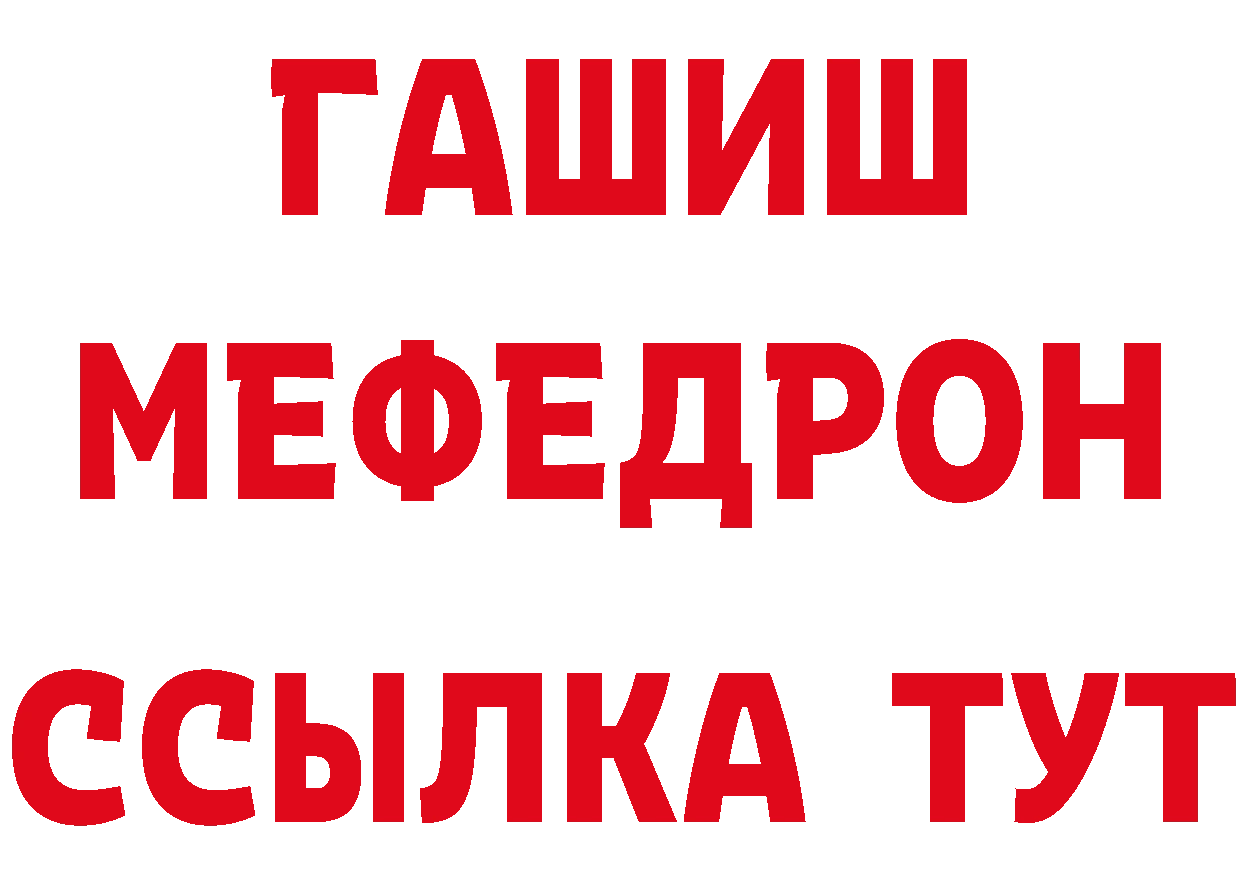 ГАШИШ
МЕФЕДРОН
ССЫЛКА ТУТ